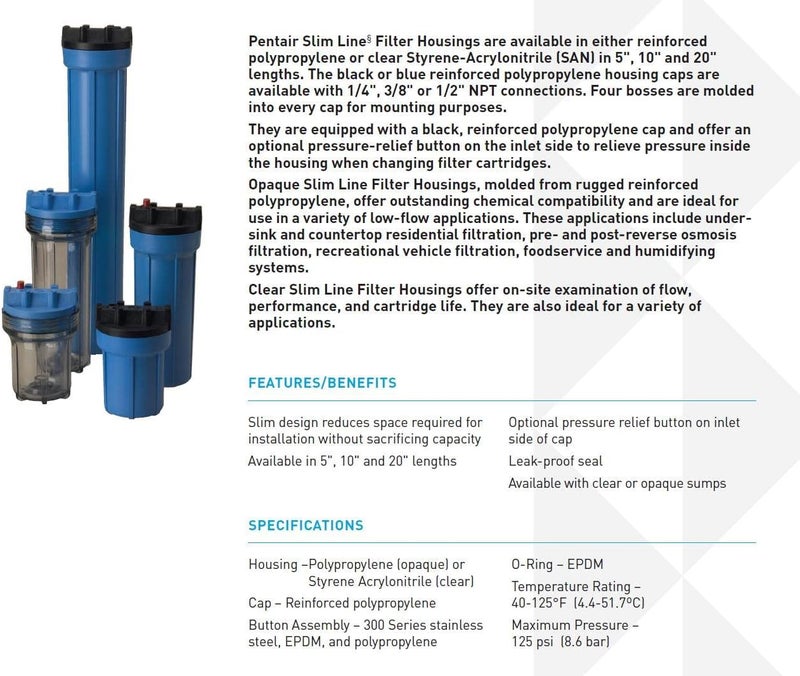 Pentair Slim Line§ Filter Housings are available in either reinforced polypropylene or clear Styrene-Acrylonitrile (SAN) in 5", 10" and 20" lengths. The black or blue reinforced polypropylene housing caps are available with 1/4", 3/8" or 1/2" NPT connections. Four bosses are molded into every cap for mounting purposes.

They are equipped with a black, reinforced polypropylene cap and offer an optional pressure-relief button on the inlet side to relieve pressure inside the housing when changing filter cartridges.

Opaque Slim Line Filter Housings, molded from rugged reinforced polypropylene, offer outstanding chemical compatibility and are ideal for use in a variety of low-flow applications. These applications include under-sink and countertop residential filtration, pre- and post-reverse osmosis filtration, recreational vehicle filtration, foodservice and humidifying systems.

Clear Slim Line Filter Housings offer on-site examination of flow, performance, and cartridge life. They are also ideal for a variety of applications.

FEATURES/BENEFITS

Slim design reduces space required for installation without sacrificing capacity

Available in 5", 10" and 20" lengths

Optional pressure relief button on inlet side of cap

Leak-proof seal

Available with clear or opaque sumps

SPECIFICATIONS

Housing –Polypropylene (opaque) or Styrene Acrylonitrile (clear)

Cap – Reinforced polypropylene

Button Assembly – 300 Series stainless steel, EPDM, and polypropylene

O-Ring – EPDM

Temperature Rating – 40-125°F (4.4-51.7°C)

Maximum Pressure – 125 psi (8.6 bar)